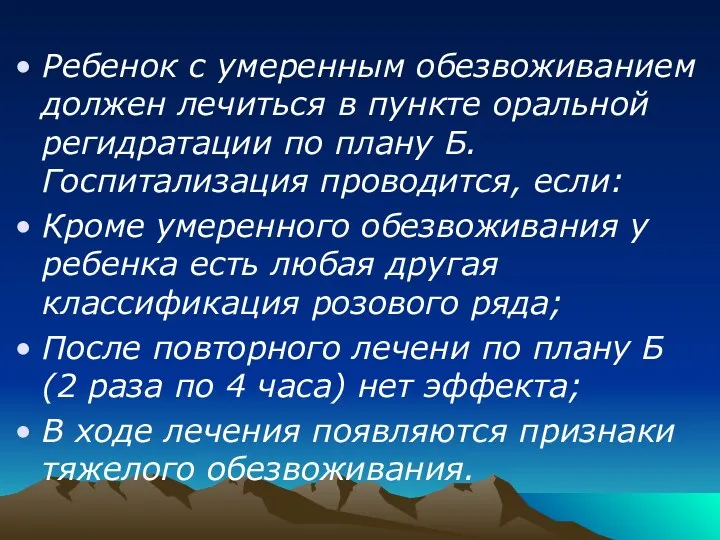 • Ребенок с умеренным обезвоживанием должен лечиться в пункте оральной регидратации по плану Б. Госпитализация проводится, если:
• Кроме умеренного обезвоживания у ребенка есть любая другая классификация розового ряда;
• После повторного лечени по плану Б (2 раза по 4 часа) нет эффекта;
• В ходе лечения появляются признаки тяжелого обезвоживания.